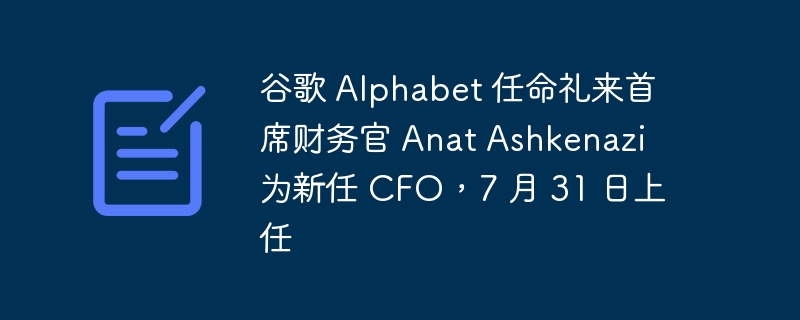 谷歌 Alphabet 任命礼来首席财务官 Anat Ashkenazi 为新任 CFO，7 月 31 日上任